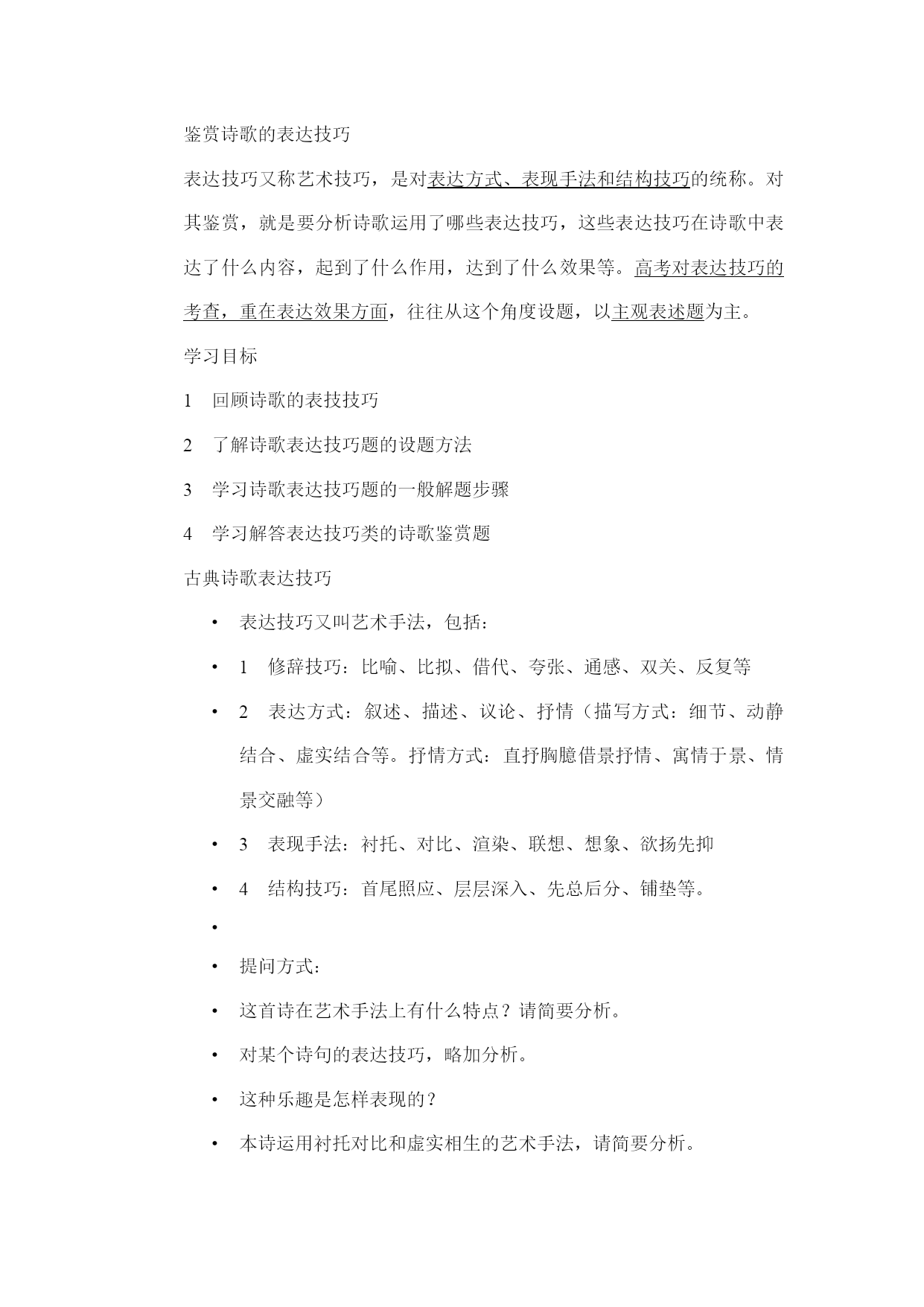 鉴赏诗歌的表达技巧

表达技巧又称艺术技巧，是对表达方式、表现手法和结构技巧的统称。对其鉴赏，就是要分析诗歌运用了哪些表达技巧，这些表达技巧在诗歌中表达了什么内容，起到了什么作用，达到了什么效果等。高考对表达技巧的考查，重在表达效果方面，往往从这个角度设题，以主观表述题为主。

学习目标

1　回顾诗歌的表技技巧

2　了解诗歌表达技巧题的设题方法

3　学习诗歌表达技巧题的一般解题步骤

4　学习解答表达技巧类的诗歌鉴赏题

古典诗歌表达技巧

• 表达技巧又叫艺术手法，包括：

• 1　修辞技巧：比喻、比拟、借代、夸张、通感、双关、反复等

• 2　表达方式：叙述、描述、议论、抒情（描写方式：细节、动静结合、虚实结合等。抒情方式：直抒胸臆借景抒情、寓情于景、情景交融等）

• 3　表现手法：衬托、对比、渲染、联想、想象、欲扬先抑

• 4　结构技巧：首尾照应、层层深入、先总后分、铺垫等。

•

• 提问方式：

• 这首诗在艺术手法上有什么特点？请简要分析。

• 对某个诗句的表达技巧，略加分析。

• 这种乐趣是怎样表现的？

• 本诗运用衬托对比和虚实相生的艺术手法，请简要分析。